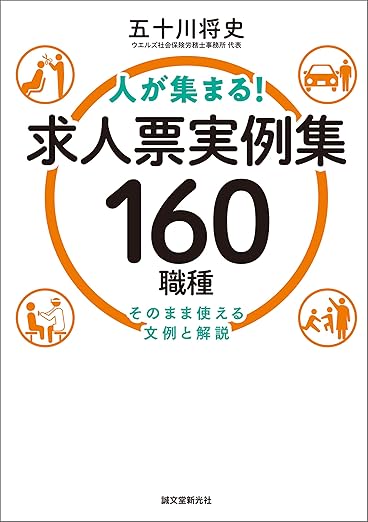 五十川将史
ウエルズ社会保険労務士事務所 代表

人が集まる!
求人票実例集
160
職種

そのまま使える
文例と解説

誠文堂新光社